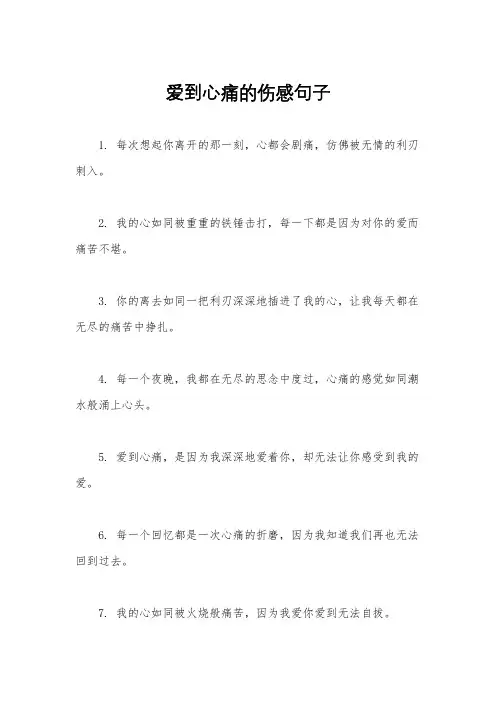 爱到心痛的伤感句子

1. 每次想起你离开的那一刻，心都会剧痛，仿佛被无情的利刃刺入。

2. 我的心如同被重重的铁锤击打，每一下都是因为对你的爱而痛苦不堪。

3. 你的离去如同一把利刃深深地插进了我的心，让我每天都在无尽的痛苦中挣扎。

4. 每一个夜晚，我都在无尽的思念中度过，心痛的感觉如同潮水般涌上心头。

5. 爱到心痛，是因为我深深地爱着你，却无法让你感受到我的爱。

6. 每一个回忆都是一次心痛的折磨，因为我知道我们再也无法回到过去。

7. 我的心如同被火烧般痛苦，因为我爱你爱到无法自拔。